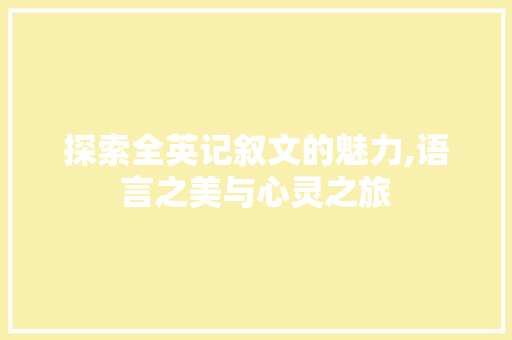 探索全英记叙文的魅力,语言之美与心灵之旅